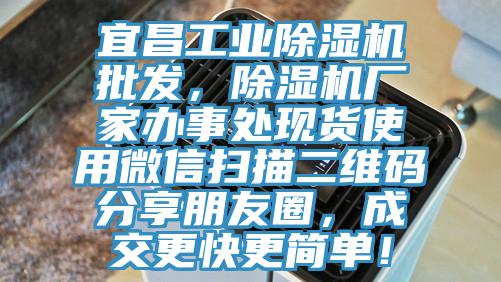 宜昌工业除湿机批发，除湿机厂家办事处现货使用微信扫描二维码分享朋友圈，成交更快更简单！